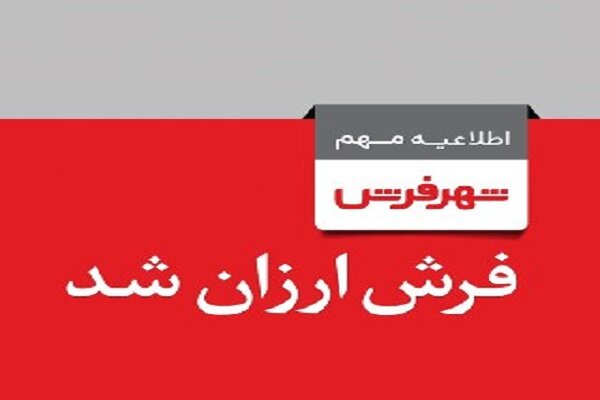 اطلاعیه مهم

شهرفرش

فرش ارزان شد